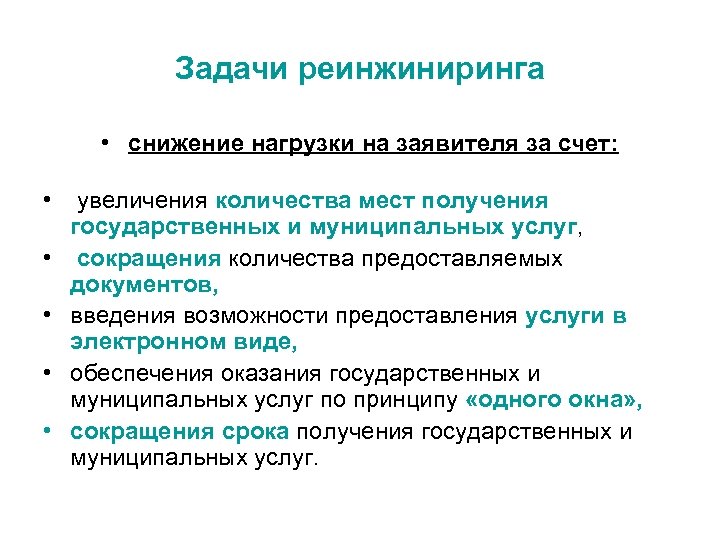 Задачи реинжиниринга

• снижение нагрузки на заявителя за счет:

• увеличения количества мест получения государственных и муниципальных услуг,
• сокращения количества предоставляемых документов,
• введения возможности предоставления услуги в электронном виде,
• обеспечения оказания государственных и муниципальных услуг по принципу «одного окна»,
• сокращения срока получения государственных и муниципальных услуг.